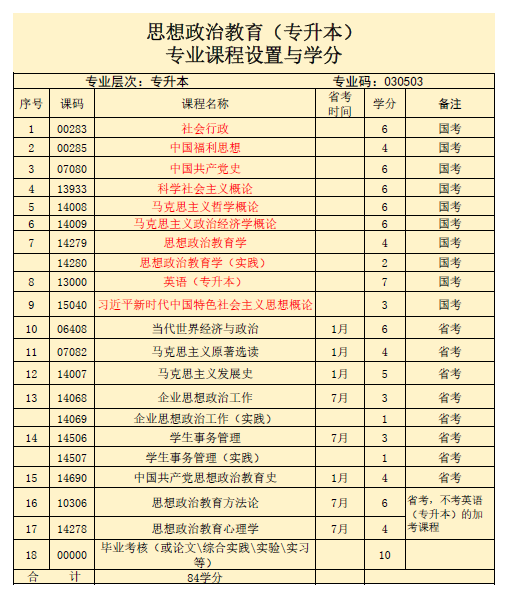 思想政治教育（专升本）
专业课程设置与学分

专业层次：专升本　　专业码：030503

| 序号 | 课码 | 课程名称 | 省考时间 | 学分 | 备注 |
|---|---|---|---|---|---|
| 1 | 00283 | 社会行政 | | 6 | 国考 |
| 2 | 00285 | 中国福利思想 | | 4 | 国考 |
| 3 | 07080 | 中国共产党史 | | 6 | 国考 |
| 4 | 13933 | 科学社会主义概论 | | 6 | 国考 |
| 5 | 14008 | 马克思主义哲学概论 | | 6 | 国考 |
| 6 | 14009 | 马克思主义政治经济学概论 | | 6 | 国考 |
| 7 | 14279 | 思想政治教育学 | | 4 | 国考 |
| | 14280 | 思想政治教育学（实践） | | 2 | 国考 |
| 8 | 13000 | 英语（专升本） | | 7 | 国考 |
| 9 | 15040 | 习近平新时代中国特色社会主义思想概论 | | 3 | 国考 |
| 10 | 06408 | 当代世界经济与政治 | 1月 | 6 | 省考 |
| 11 | 07082 | 马克思主义原著选读 | 1月 | 4 | 省考 |
| 12 | 14007 | 马克思主义发展史 | 1月 | 5 | 省考 |
| 13 | 14068 | 企业思想政治工作 | 7月 | 3 | 省考 |
| | 14069 | 企业思想政治工作（实践） | | 1 | 省考 |
| 14 | 14506 | 学生事务管理 | 7月 | 3 | 省考 |
| | 14507 | 学生事务管理（实践） | | 1 | 省考 |
| 15 | 14690 | 中国共产党思想政治教育史 | 1月 | 4 | 省考 |
| 16 | 10306 | 思想政治教育方法论 | 7月 | 6 | 省考，不考英语（专升本）的加考课程 |
| 17 | 14278 | 思想政治教育心理学 | 7月 | 4 | |
| 18 | 00000 | 毕业考核（或论文\综合实践\实验\实习等） | | 10 | |
| 合　计 | | 84学分 | | | |